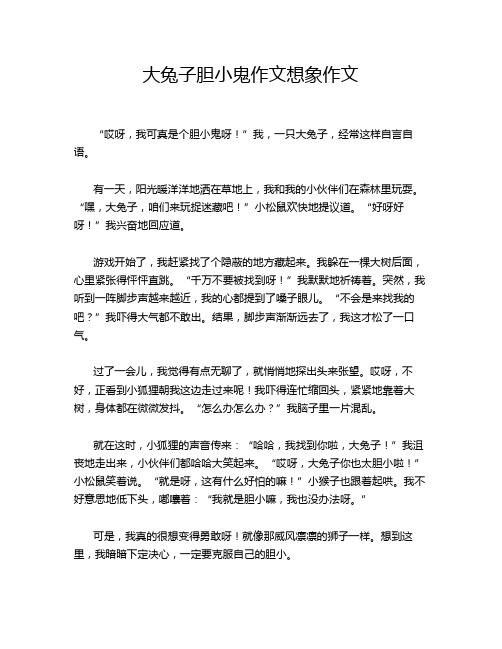 大兔子胆小鬼作文想象作文

“哎呀，我可真是个胆小鬼呀！”我，一只大兔子，经常这样自言自语。

有一天，阳光暖洋洋地洒在草地上，我和我的小伙伴们在森林里玩耍。“嘿，大兔子，咱们来玩捉迷藏吧！”小松鼠欢快地提议道。“好呀好呀！”我兴奋地回应道。

游戏开始了，我赶紧找了个隐蔽的地方藏起来。我躲在一棵大树后面，心里紧张得怦怦直跳。“千万不要被找到呀！”我默默地祈祷着。突然，我听到一阵脚步声越来越近，我的心都提到了嗓子眼儿。“不会是来找我的吧？”我吓得大气都不敢出。结果，脚步声渐渐远去了，我这才松了一口气。

过了一会儿，我觉得有点无聊了，就悄悄地探出头来张望。哎呀，不好，正看到小狐狸朝我这边走过来呢！我吓得连忙缩回头，紧紧地靠着大树，身体都在微微发抖。“怎么办怎么办？”我脑子里一片混乱。

就在这时，小狐狸的声音传来：“哈哈，我找到你啦，大兔子！”我沮丧地走出来，小伙伴们都哈哈大笑起来。“哎呀，大兔子你也太胆小啦！”小松鼠笑着说。“就是呀，这有什么好怕的嘛！”小猴子也跟着起哄。我不好意思地低下头，嘟囔着：“我就是胆小嘛，我也没办法呀。”

可是，我真的很想变得勇敢呀！就像那威风凛凛的狮子一样。想到这里，我暗暗下定决心，一定要克服自己的胆小。